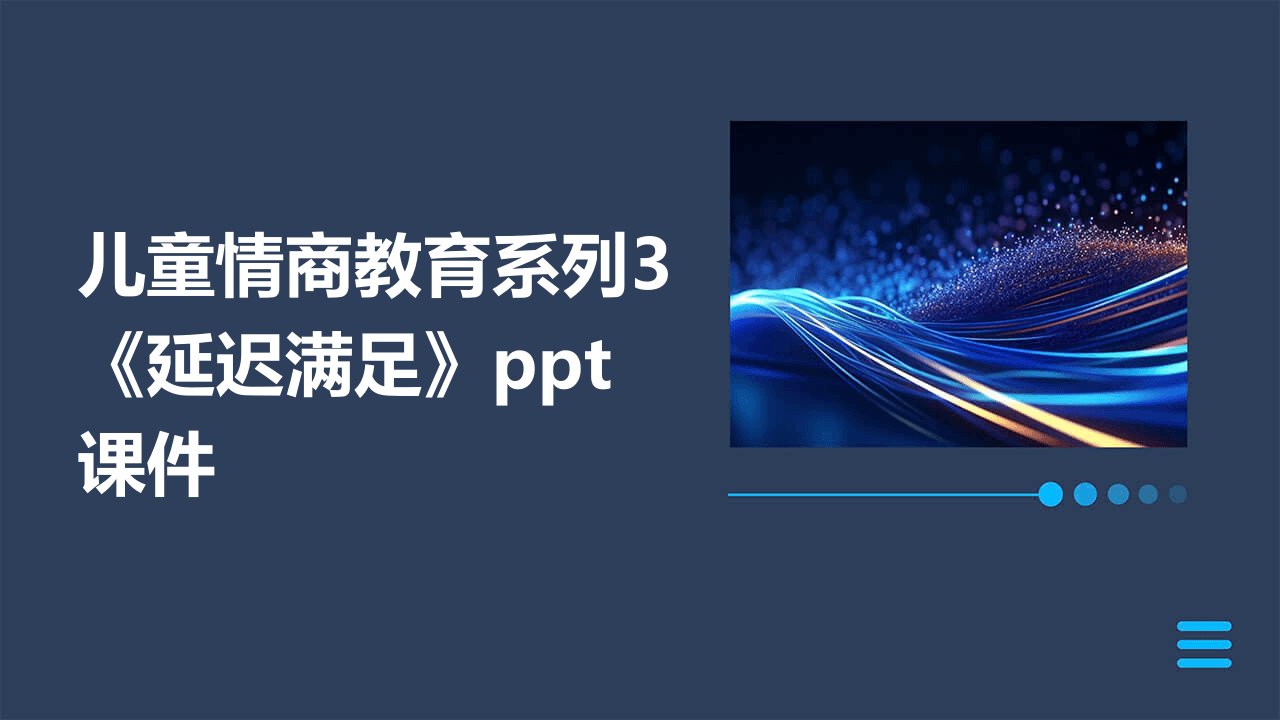 儿童情商教育系列3《延迟满足》ppt课件